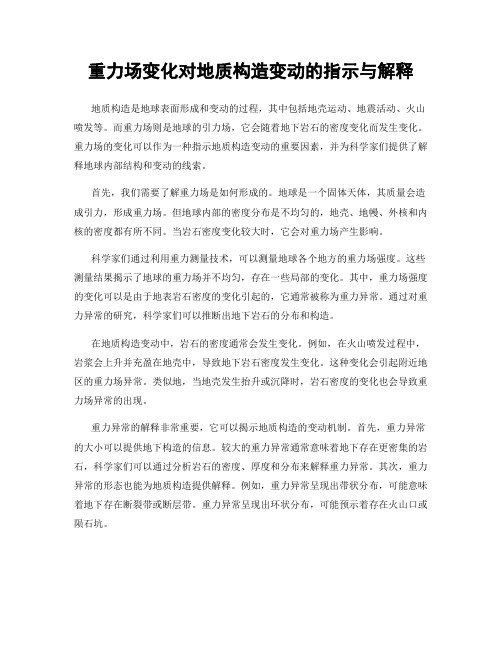 重力场变化对地质构造变动的指示与解释

地质构造是地球表面形成和变动的过程，其中包括地壳运动、地震活动、火山喷发等。而重力场则是地球的引力场，它会随着地下岩石的密度变化而发生变化。重力场的变化可以作为一种指示地质构造变动的重要因素，并为科学家们提供了解释地球内部结构和变动的线索。

首先，我们需要了解重力场是如何形成的。地球是一个固体天体，其质量会造成引力，形成重力场。但地球内部的密度分布是不均匀的，地壳、地幔、外核和内核的密度都有所不同。当岩石密度变化较大时，它会对重力场产生影响。

科学家们通过利用重力测量技术，可以测量地球各个地方的重力场强度。这些测量结果揭示了地球的重力场并不均匀，存在一些局部的变化。其中，重力场强度的变化可以是由于地表岩石密度的变化引起的，它通常被称为重力异常。通过对重力异常的研究，科学家们可以推断出地下岩石的分布和构造。

在地质构造变动中，岩石的密度通常会发生变化。例如，在火山喷发过程中，岩浆会上升并充盈在地壳中，导致地下岩石密度发生变化。这种变化会引起附近地区的重力场异常。类似地，当地壳发生抬升或沉降时，岩石密度的变化也会导致重力场异常的出现。

重力异常的解释非常重要，它可以揭示地质构造的变动机制。首先，重力异常的大小可以提供地下构造的信息。较大的重力异常通常意味着地下存在更密集的岩石，科学家们可以通过分析岩石的密度、厚度和分布来解释重力异常。其次，重力异常的形态也能为地质构造提供解释。例如，重力异常呈现出带状分布，可能意味着地下存在断裂带或断层带。重力异常呈现出环状分布，可能预示着存在火山口或陨石坑。